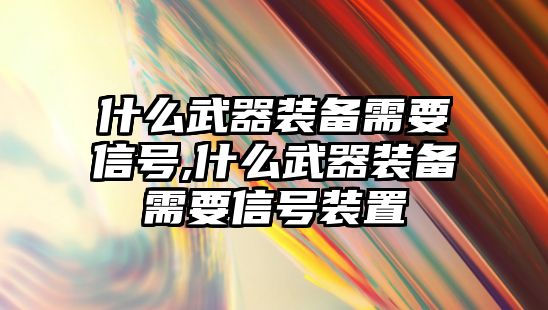 什么武器装备需要信号,什么武器装备需要信号装置